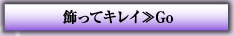 飾ってキレイ≫Go